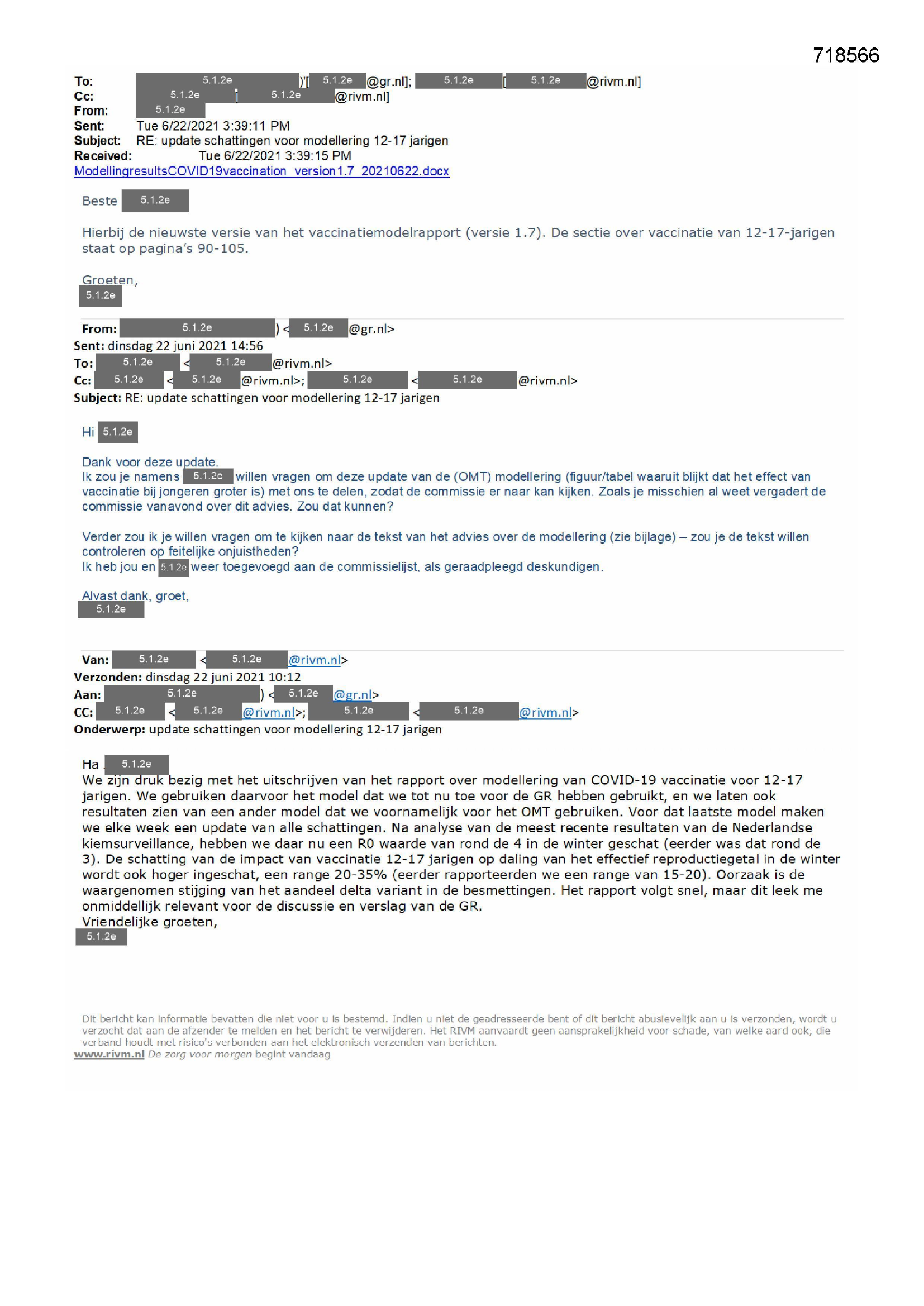 718566

To: 5.1.2e )'[ 5.1.2e @gr.nl]; 5.1.2e [ 5.1.2e @rivm.nl]
Cc: 5.1.2e [ 5.1.2e @rivm.nl]
From: 5.1.2e
Sent: Tue 6/22/2021 3:39:11 PM
Subject: RE: update schattingen voor modellering 12-17 jarigen
Received: Tue 6/22/2021 3:39:15 PM
ModellingresultsCOVID19vaccination_version1.7_20210622.docx

Beste 5.1.2e

Hierbij de nieuwste versie van het vaccinatiemodelrapport (versie 1.7). De sectie over vaccinatie van 12-17-jarigen staat op pagina's 90-105.

Groeten,
5.1.2e

From: 5.1.2e ) < 5.1.2e @gr.nl>
Sent: dinsdag 22 juni 2021 14:56
To: 5.1.2e < 5.1.2e @rivm.nl>
Cc: 5.1.2e < 5.1.2e @rivm.nl>; 5.1.2e < 5.1.2e @rivm.nl>
Subject: RE: update schattingen voor modellering 12-17 jarigen

Hi 5.1.2e

Dank voor deze update.
Ik zou je namens 5.1.2e willen vragen om deze update van de (OMT) modellering (figuur/tabel waaruit blijkt dat het effect van vaccinatie bij jongeren groter is) met ons te delen, zodat de commissie er naar kan kijken. Zoals je misschien al weet vergadert de commissie vanavond over dit advies. Zou dat kunnen?

Verder zou ik je willen vragen om te kijken naar de tekst van het advies over de modellering (zie bijlage) – zou je de tekst willen controleren op feitelijke onjuistheden?
Ik heb jou en 5.1.2e weer toegevoegd aan de commissielijst, als geraadpleegd deskundigen.

Alvast dank, groet,
5.1.2e

Van: 5.1.2e < 5.1.2e @rivm.nl>
Verzonden: dinsdag 22 juni 2021 10:12
Aan: 5.1.2e ) < 5.1.2e @gr.nl>
CC: 5.1.2e < 5.1.2e @rivm.nl>; 5.1.2e < 5.1.2e @rivm.nl>
Onderwerp: update schattingen voor modellering 12-17 jarigen

Ha 5.1.2e
We zijn druk bezig met het uitschrijven van het rapport over modellering van COVID-19 vaccinatie voor 12-17 jarigen. We gebruiken daarvoor het model dat we tot nu toe voor de GR hebben gebruikt, en we laten ook resultaten zien van een ander model dat we voornamelijk voor het OMT gebruiken. Voor dat laatste model maken we elke week een update van alle schattingen. Na analyse van de meest recente resultaten van de Nederlandse kiemsurveillance, hebben we daar nu een R0 waarde van rond de 4 in de winter geschat (eerder was dat rond de 3). De schatting van de impact van vaccinatie 12-17 jarigen op daling van het effectief reproductiegetal in de winter wordt ook hoger ingeschat, een range 20-35% (eerder rapporteerden we een range van 15-20). Oorzaak is de waargenomen stijging van het aandeel delta variant in de besmettingen. Het rapport volgt snel, maar dit leek me onmiddellijk relevant voor de discussie en verslag van de GR.
Vriendelijke groeten,
5.1.2e

Dit bericht kan informatie bevatten die niet voor u is bestemd. Indien u niet de geadresseerde bent of dit bericht abusievelijk aan u is verzonden, wordt u verzocht dat aan de afzender te melden en het bericht te verwijderen. Het RIVM aanvaardt geen aansprakelijkheid voor schade, van welke aard ook, die verband houdt met risico's verbonden aan het elektronisch verzenden van berichten.
www.rivm.nl De zorg voor morgen begint vandaag